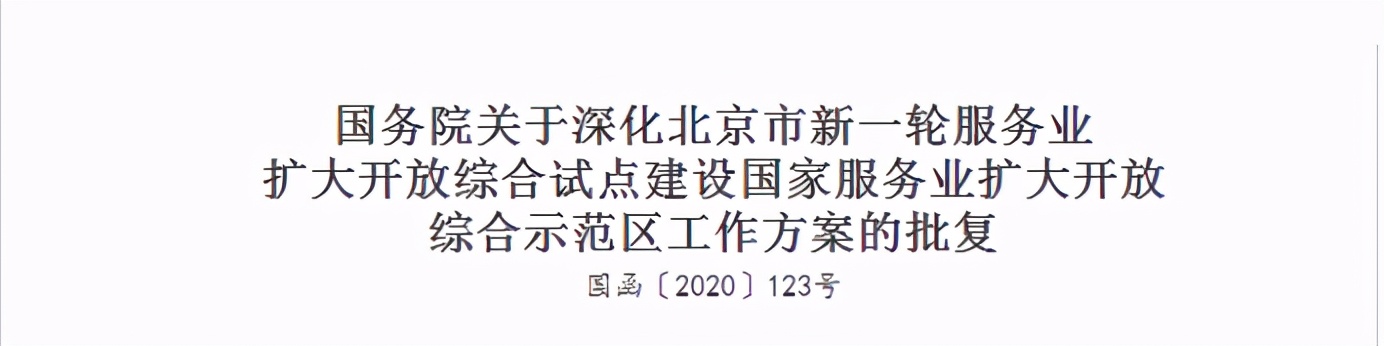 国务院关于深化北京市新一轮服务业扩大开放综合试点建设国家服务业扩大开放综合示范区工作方案的批复

国函〔2020〕123号